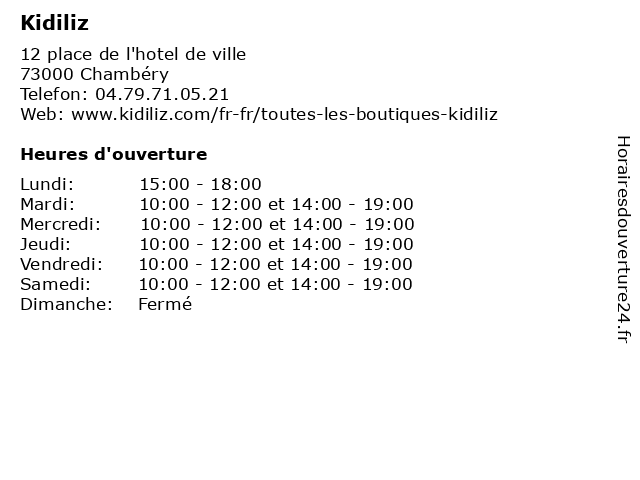 Kidiliz

12 place de l'hotel de ville
73000 Chambéry
Telefon: 04.79.71.05.21
Web: www.kidiliz.com/fr-fr/toutes-les-boutiques-kidiliz

Heures d'ouverture

| | |
|---|---|
| Lundi: | 15:00 - 18:00 |
| Mardi: | 10:00 - 12:00 et 14:00 - 19:00 |
| Mercredi: | 10:00 - 12:00 et 14:00 - 19:00 |
| Jeudi: | 10:00 - 12:00 et 14:00 - 19:00 |
| Vendredi: | 10:00 - 12:00 et 14:00 - 19:00 |
| Samedi: | 10:00 - 12:00 et 14:00 - 19:00 |
| Dimanche: | Fermé |

Horairesdouverture24.fr